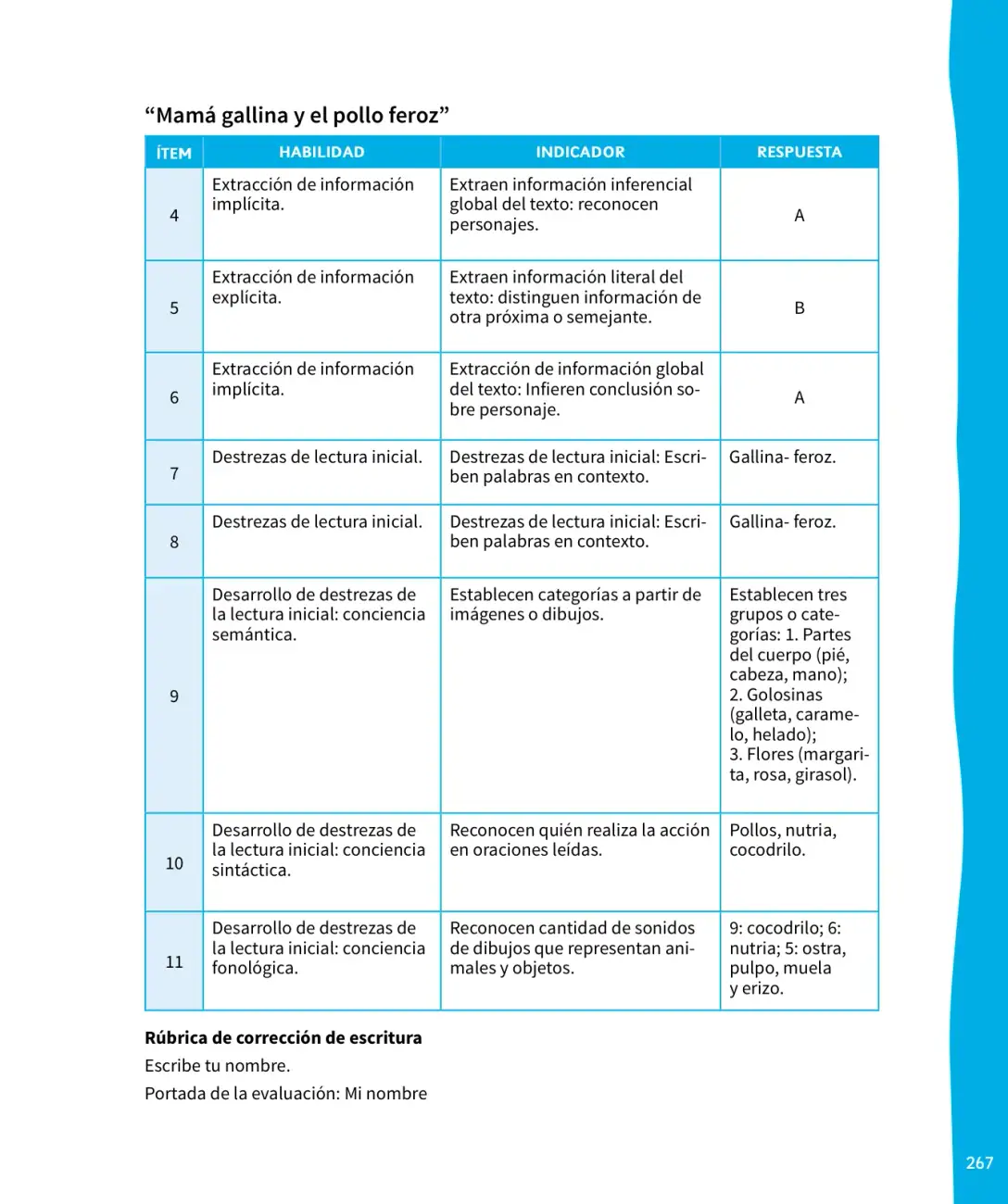 "Mamá gallina y el pollo feroz"

| ÍTEM | HABILIDAD | INDICADOR | RESPUESTA |
|---|---|---|---|
| 4 | Extracción de información implícita. | Extraen información inferencial global del texto: reconocen personajes. | A |
| 5 | Extracción de información explícita. | Extraen información literal del texto: distinguen información de otra próxima o semejante. | B |
| 6 | Extracción de información implícita. | Extracción de información global del texto: Infieren conclusión sobre personaje. | A |
| 7 | Destrezas de lectura inicial. | Destrezas de lectura inicial: Escriben palabras en contexto. | Gallina- feroz. |
| 8 | Destrezas de lectura inicial. | Destrezas de lectura inicial: Escriben palabras en contexto. | Gallina- feroz. |
| 9 | Desarrollo de destrezas de la lectura inicial: conciencia semántica. | Establecen categorías a partir de imágenes o dibujos. | Establecen tres grupos o categorías: 1. Partes del cuerpo (pié, cabeza, mano); 2. Golosinas (galleta, caramelo, helado); 3. Flores (margarita, rosa, girasol). |
| 10 | Desarrollo de destrezas de la lectura inicial: conciencia sintáctica. | Reconocen quién realiza la acción en oraciones leídas. | Pollos, nutria, cocodrilo. |
| 11 | Desarrollo de destrezas de la lectura inicial: conciencia fonológica. | Reconocen cantidad de sonidos de dibujos que representan animales y objetos. | 9: cocodrilo; 6: nutria; 5: ostra, pulpo, muela y erizo. |

Rúbrica de corrección de escritura
Escribe tu nombre.
Portada de la evaluación: Mi nombre

267